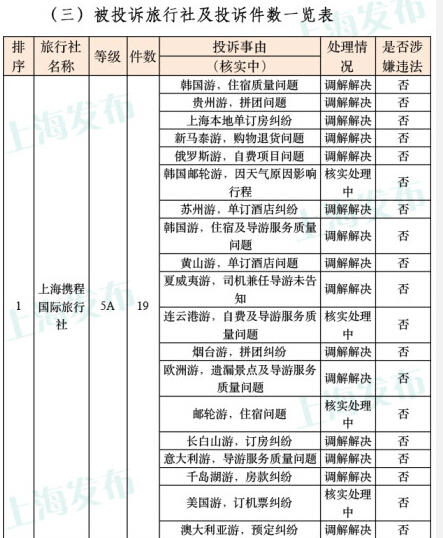 （三）被投诉旅行社及投诉件数一览表

| 排序 | 旅行社名称 | 等级 | 件数 | 投诉事由（核实中） | 处理情况 | 是否涉嫌违法 |
|---|---|---|---|---|---|---|
| 1 | 上海携程国际旅行社 | 5A | 19 | 韩国游，住宿质量问题 | 调解解决 | 否 |
| | | | | 贵州游，拼团问题 | 调解解决 | 否 |
| | | | | 上海本地单订房纠纷 | 调解解决 | 否 |
| | | | | 新马泰游，购物退货问题 | 调解解决 | 否 |
| | | | | 俄罗斯游，自费项目问题 | 调解解决 | 否 |
| | | | | 韩国邮轮游，因天气原因影响行程 | 核实处理中 | 否 |
| | | | | 苏州游，单订酒店纠纷 | 调解解决 | 否 |
| | | | | 韩国游，住宿及导游服务质量问题 | 调解解决 | 否 |
| | | | | 黄山游，单订酒店问题 | 调解解决 | 否 |
| | | | | 夏威夷游，司机兼任导游未告知 | 调解解决 | 否 |
| | | | | 连云港游，自费及导游服务质量问题 | 核实处理中 | 否 |
| | | | | 烟台游，拼团纠纷 | 调解解决 | 否 |
| | | | | 欧洲游，遗漏景点及导游服务质量问题 | 调解解决 | 否 |
| | | | | 邮轮游，住宿问题 | 核实处理中 | 否 |
| | | | | 长白山游，订房纠纷 | 调解解决 | 否 |
| | | | | 意大利游，导游服务质量问题 | 调解解决 | 否 |
| | | | | 千岛湖游，房款纠纷 | 调解解决 | 否 |
| | | | | 美国游，订机票纠纷 | 核实处理中 | 否 |
| | | | | 澳大利亚游，预定纠纷 | 调解解决 | 否 |

上海发布